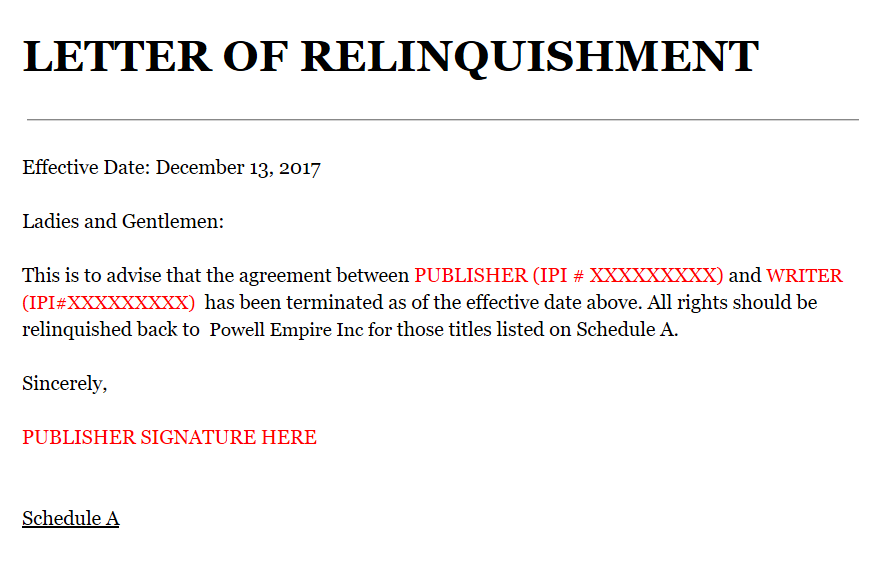 LETTER OF RELINQUISHMENT

Effective Date: December 13, 2017

Ladies and Gentlemen:

This is to advise that the agreement between PUBLISHER (IPI # XXXXXXXXX) and WRITER (IPI#XXXXXXXXX) has been terminated as of the effective date above. All rights should be relinquished back to Powell Empire Inc for those titles listed on Schedule A.

Sincerely,

PUBLISHER SIGNATURE HERE

Schedule A